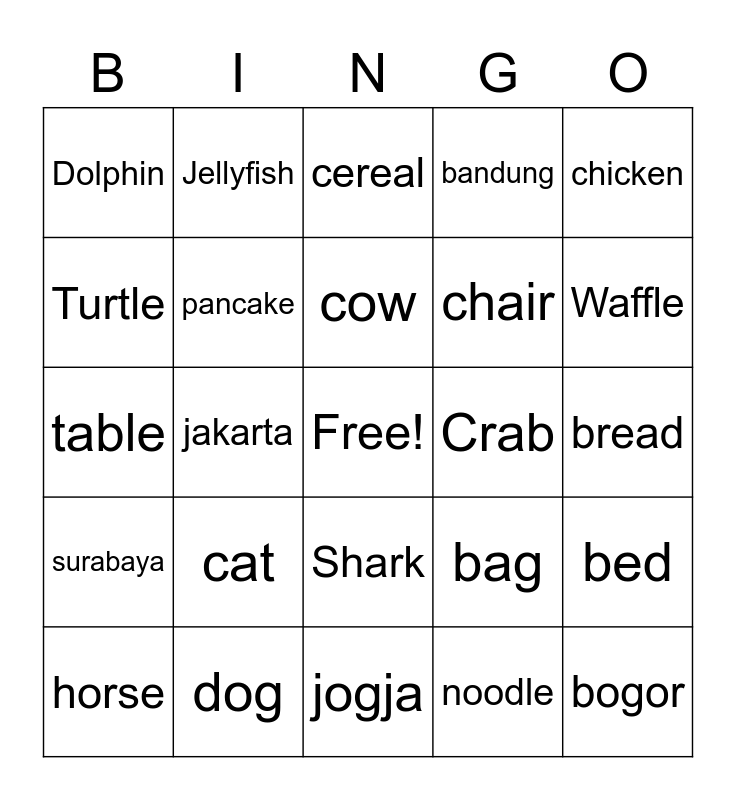 | B | I | N | G | O |
|---|---|---|---|---|
| Dolphin | Jellyfish | cereal | bandung | chicken |
| Turtle | pancake | cow | chair | Waffle |
| table | jakarta | Free! | Crab | bread |
| surabaya | cat | Shark | bag | bed |
| horse | dog | jogja | noodle | bogor |